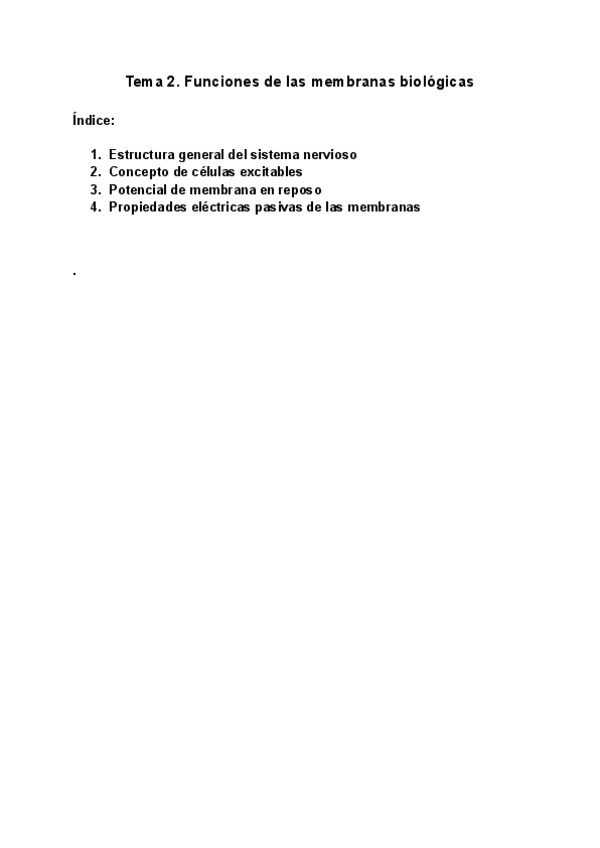 Tema 2. Funciones de las membranas biológicas

Índice:

1. Estructura general del sistema nervioso
2. Concepto de células excitables
3. Potencial de membrana en reposo
4. Propiedades eléctricas pasivas de las membranas

.